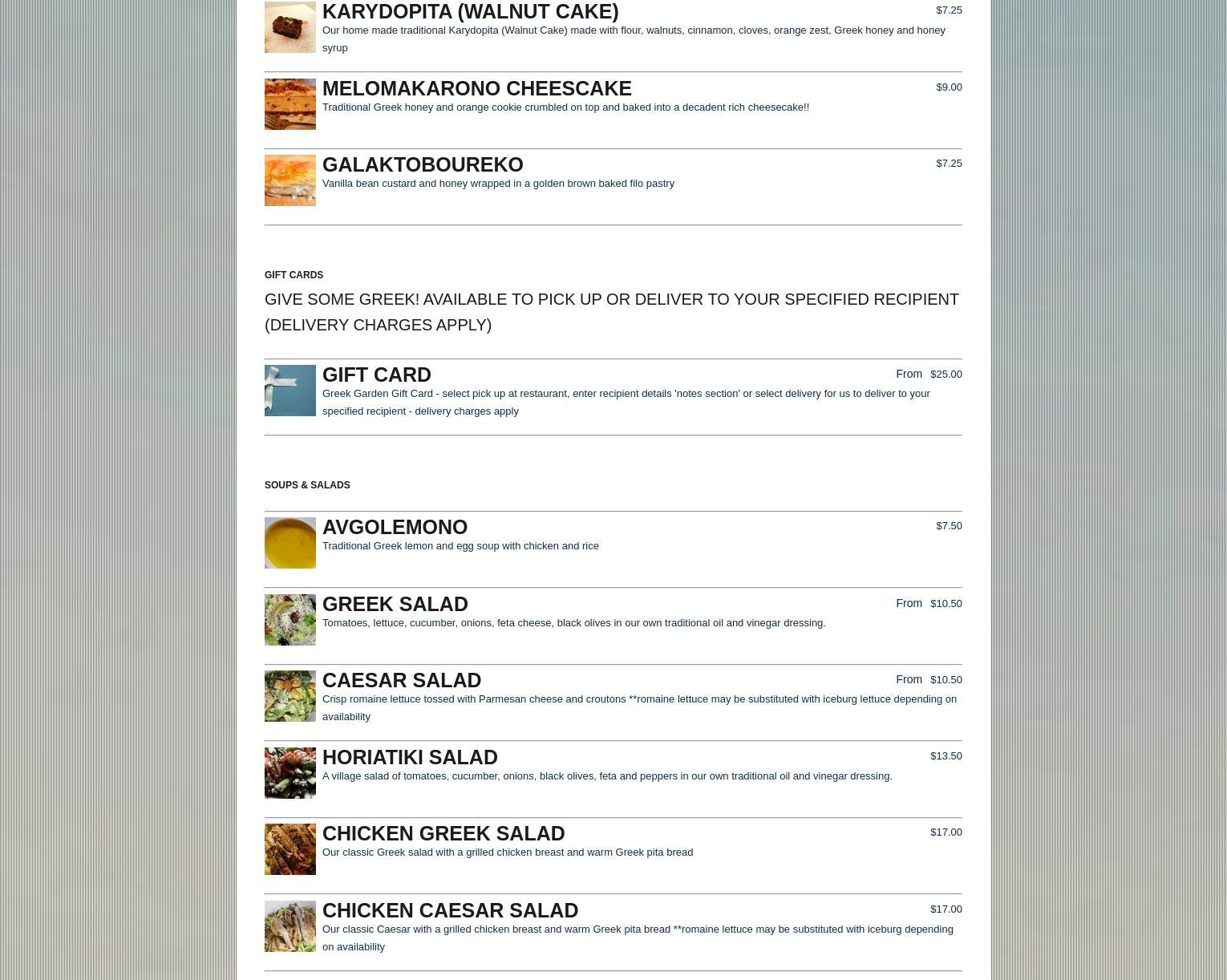 KARYDOPITA (WALNUT CAKE)
$7.25
Our home made traditional Karydopita (Walnut Cake) made with flour, walnuts, cinnamon, cloves, orange zest, Greek honey and honey syrup

MELOMAKARONO CHEESCAKE
$9.00
Traditional Greek honey and orange cookie crumbled on top and baked into a decadent rich cheesecake!!

GALAKTOBOUREKO
$7.25
Vanilla bean custard and honey wrapped in a golden brown baked filo pastry

GIFT CARDS

GIVE SOME GREEK! AVAILABLE TO PICK UP OR DELIVER TO YOUR SPECIFIED RECIPIENT (DELIVERY CHARGES APPLY)

GIFT CARD
From $25.00
Greek Garden Gift Card - select pick up at restaurant, enter recipient details 'notes section' or select delivery for us to deliver to your specified recipient - delivery charges apply

SOUPS & SALADS

AVGOLEMONO
$7.50
Traditional Greek lemon and egg soup with chicken and rice

GREEK SALAD
From $10.50
Tomatoes, lettuce, cucumber, onions, feta cheese, black olives in our own traditional oil and vinegar dressing.

CAESAR SALAD
From $10.50
Crisp romaine lettuce tossed with Parmesan cheese and croutons **romaine lettuce may be substituted with iceburg lettuce depending on availability

HORIATIKI SALAD
$13.50
A village salad of tomatoes, cucumber, onions, black olives, feta and peppers in our own traditional oil and vinegar dressing.

CHICKEN GREEK SALAD
$17.00
Our classic Greek salad with a grilled chicken breast and warm Greek pita bread

CHICKEN CAESAR SALAD
$17.00
Our classic Caesar with a grilled chicken breast and warm Greek pita bread **romaine lettuce may be substituted with iceburg depending on availability